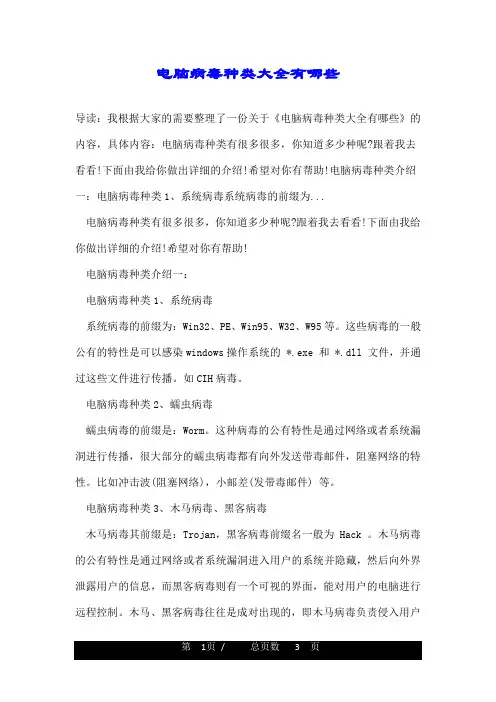 电脑病毒种类大全有哪些

导读：我根据大家的需要整理了一份关于《电脑病毒种类大全有哪些》的内容，具体内容：电脑病毒种类有很多很多，你知道多少种呢?跟着我去看看!下面由我给你做出详细的介绍!希望对你有帮助!电脑病毒种类介绍一：电脑病毒种类 1、系统病毒系统病毒的前缀为...

电脑病毒种类有很多很多，你知道多少种呢?跟着我去看看!下面由我给你做出详细的介绍!希望对你有帮助!

电脑病毒种类介绍一：

电脑病毒种类 1、系统病毒

系统病毒的前缀为：Win32、PE、Win95、W32、W95 等。这些病毒的一般公有的特性是可以感染 windows 操作系统的 *.exe 和 *.dll 文件，并通过这些文件进行传播。如 CIH 病毒。

电脑病毒种类 2、蠕虫病毒

蠕虫病毒的前缀是：Worm。这种病毒的公有特性是通过网络或者系统漏洞进行传播，很大部分的蠕虫病毒都有向外发送带毒邮件，阻塞网络的特性。比如冲击波(阻塞网络)，小邮差(发带毒邮件) 等。

电脑病毒种类 3、木马病毒、黑客病毒

木马病毒其前缀是：Trojan，黑客病毒前缀名一般为 Hack 。木马病毒的公有特性是通过网络或者系统漏洞进入用户的系统并隐藏，然后向外界泄露用户的信息，而黑客病毒则有一个可视的界面，能对用户的电脑进行远程控制。木马、黑客病毒往往是成对出现的，即木马病毒负责侵入用户

第 1页 / 总页数 3 页